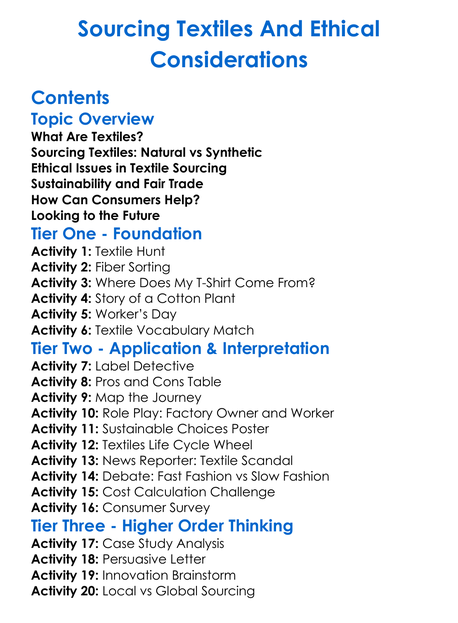 Sourcing Textiles And Ethical Considerations

Contents

Topic Overview

What Are Textiles?
Sourcing Textiles: Natural vs Synthetic
Ethical Issues in Textile Sourcing
Sustainability and Fair Trade
How Can Consumers Help?
Looking to the Future

Tier One - Foundation

Activity 1: Textile Hunt
Activity 2: Fiber Sorting
Activity 3: Where Does My T-Shirt Come From?
Activity 4: Story of a Cotton Plant
Activity 5: Worker's Day
Activity 6: Textile Vocabulary Match

Tier Two - Application & Interpretation

Activity 7: Label Detective
Activity 8: Pros and Cons Table
Activity 9: Map the Journey
Activity 10: Role Play: Factory Owner and Worker
Activity 11: Sustainable Choices Poster
Activity 12: Textiles Life Cycle Wheel
Activity 13: News Reporter: Textile Scandal
Activity 14: Debate: Fast Fashion vs Slow Fashion
Activity 15: Cost Calculation Challenge
Activity 16: Consumer Survey

Tier Three - Higher Order Thinking

Activity 17: Case Study Analysis
Activity 18: Persuasive Letter
Activity 19: Innovation Brainstorm
Activity 20: Local vs Global Sourcing